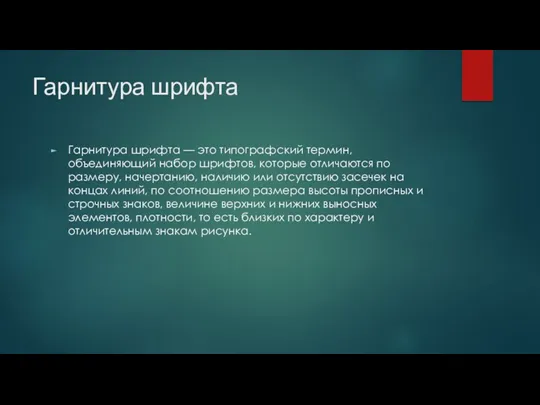 Гарнитура шрифта

Гарнитура шрифта — это типографский термин, объединяющий набор шрифтов, которые отличаются по размеру, начертанию, наличию или отсутствию засечек на концах линий, по соотношению размера высоты прописных и строчных знаков, величине верхних и нижних выносных элементов, плотности, то есть близких по характеру и отличительным знакам рисунка.